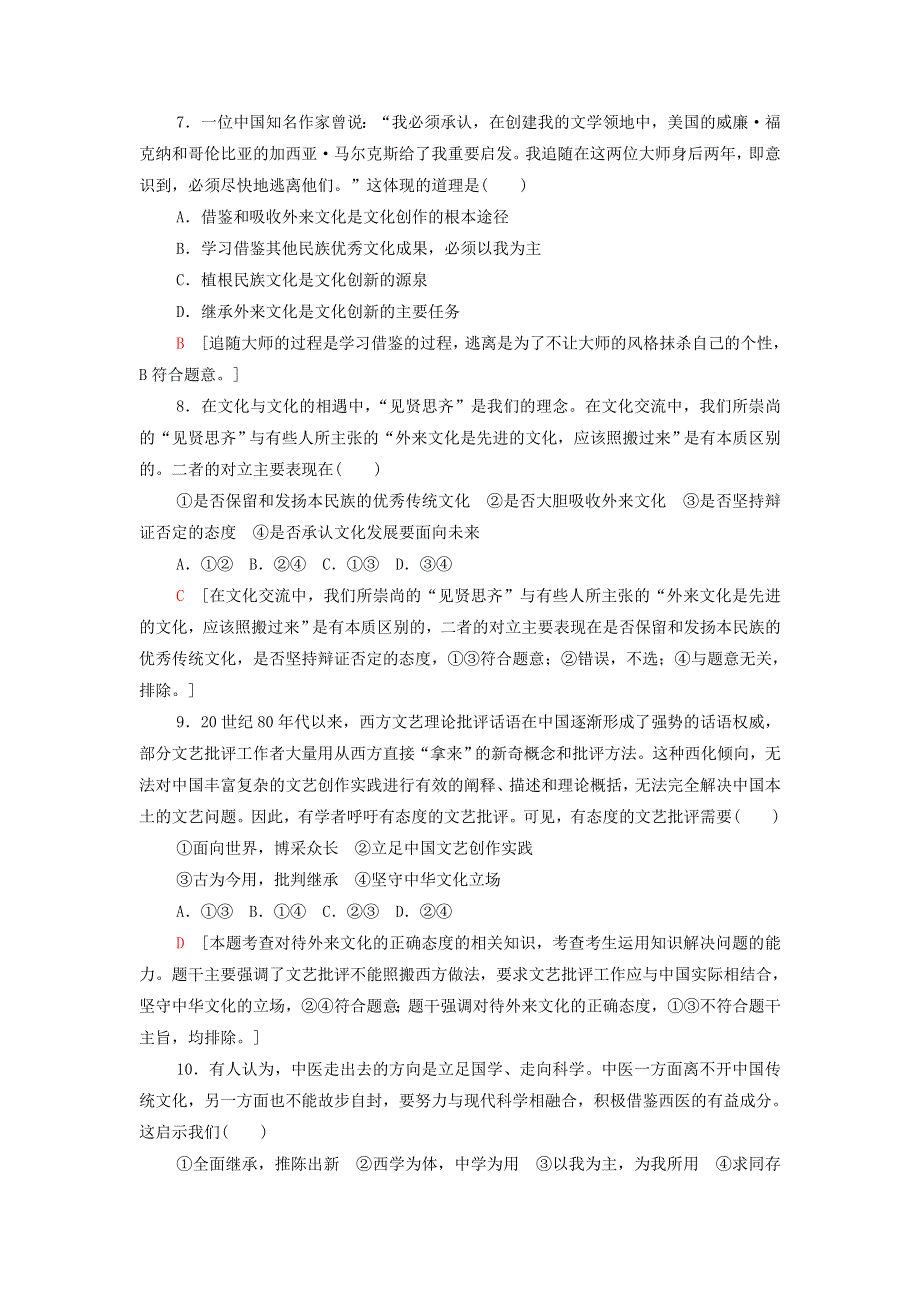 7．一位中国知名作家曾说：“我必须承认，在创建我的文学领地中，美国的威廉·福克纳和哥伦比亚的加西亚·马尔克斯给了我重要启发。我追随在这两位大师身后两年，即意识到，必须尽快地逃离他们。”这体现的道理是(　　)

A．借鉴和吸收外来文化是文化创作的根本途径

B．学习借鉴其他民族优秀文化成果，必须以我为主

C．植根民族文化是文化创新的源泉

D．继承外来文化是文化创新的主要任务

B　[追随大师的过程是学习借鉴的过程，逃离是为了不让大师的风格抹杀自己的个性，B符合题意。]

8．在文化与文化的相遇中，“见贤思齐”是我们的理念。在文化交流中，我们所崇尚的“见贤思齐”与有些人所主张的“外来文化是先进的文化，应该照搬过来”是有本质区别的。二者的对立主要表现在(　　)

①是否保留和发扬本民族的优秀传统文化　②是否大胆吸收外来文化　③是否坚持辩证否定的态度　④是否承认文化发展要面向未来

A．①②　B．②④　C．①③　D．③④

C　[在文化交流中，我们所崇尚的“见贤思齐”与有些人所主张的“外来文化是先进的文化，应该照搬过来”是有本质区别的，二者的对立主要表现在是否保留和发扬本民族的优秀传统文化，是否坚持辩证否定的态度，①③符合题意；②错误，不选；④与题意无关，排除。]

9．20世纪80年代以来，西方文艺理论批评话语在中国逐渐形成了强势的话语权威，部分文艺批评工作者大量用从西方直接“拿来”的新奇概念和批评方法。这种西化倾向，无法对中国丰富复杂的文艺创作实践进行有效的阐释、描述和理论概括，无法完全解决中国本土的文艺问题。因此，有学者呼吁有态度的文艺批评。可见，有态度的文艺批评需要(　　)

①面向世界，博采众长　②立足中国文艺创作实践

③古为今用，批判继承　④坚守中华文化立场

A．①③　B．①④　C．②③　D．②④

D　[本题考查对待外来文化的正确态度的相关知识，考查考生运用知识解决问题的能力。题干主要强调了文艺批评不能照搬西方做法，要求文艺批评工作应与中国实际相结合，坚守中华文化的立场，②④符合题意；题干强调对待外来文化的正确态度，①③不符合题干主旨，均排除。]

10．有人认为，中医走出去的方向是立足国学、走向科学。中医一方面离不开中国传统文化，另一方面也不能故步自封，要努力与现代科学相融合，积极借鉴西医的有益成分。这启示我们(　　)

①全面继承，推陈出新　②西学为体，中学为用　③以我为主，为我所用　④求同存